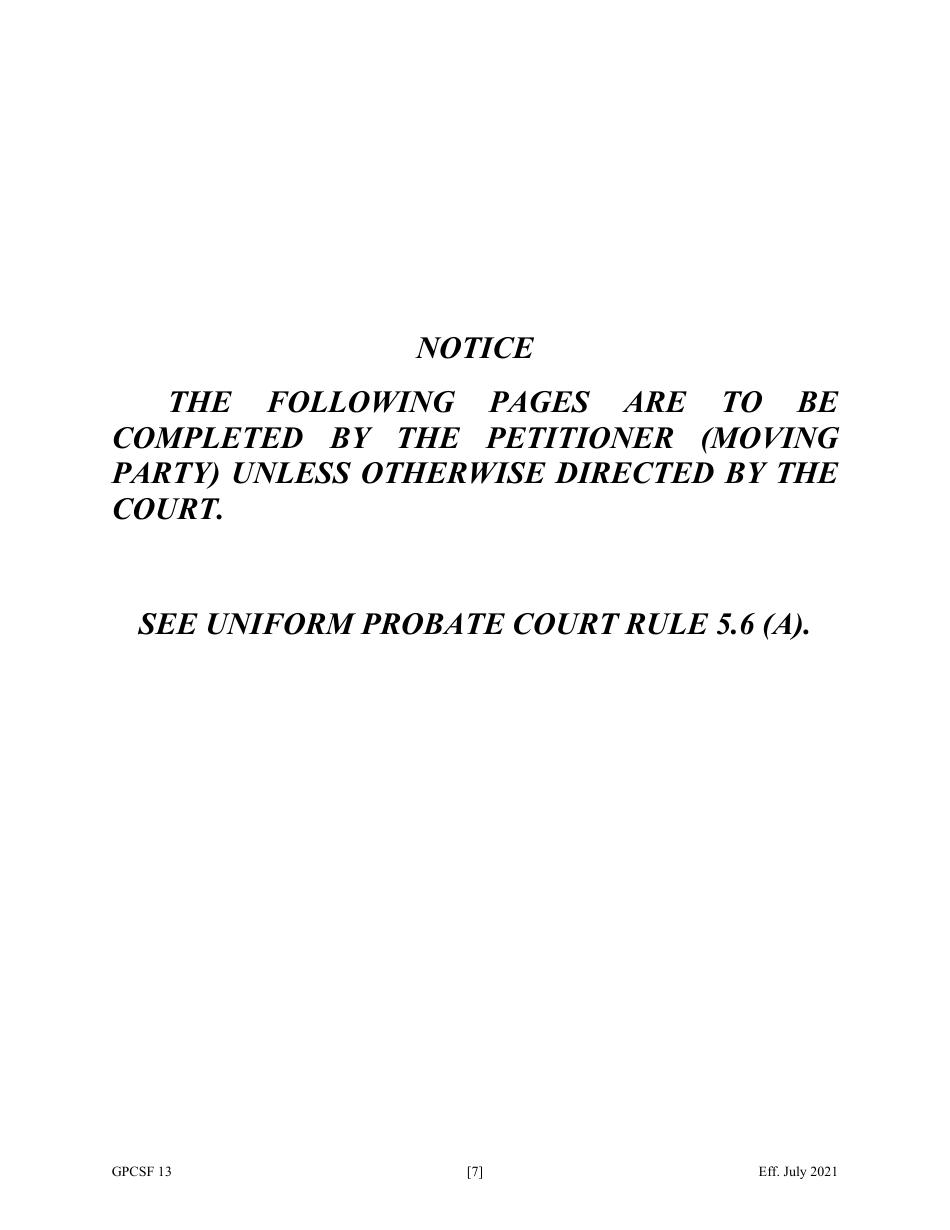 NOTICE

THE FOLLOWING PAGES ARE TO BE COMPLETED BY THE PETITIONER (MOVING PARTY) UNLESS OTHERWISE DIRECTED BY THE COURT.

SEE UNIFORM PROBATE COURT RULE 5.6 (A).

GPCSF 13 [7] Eff. July 2021